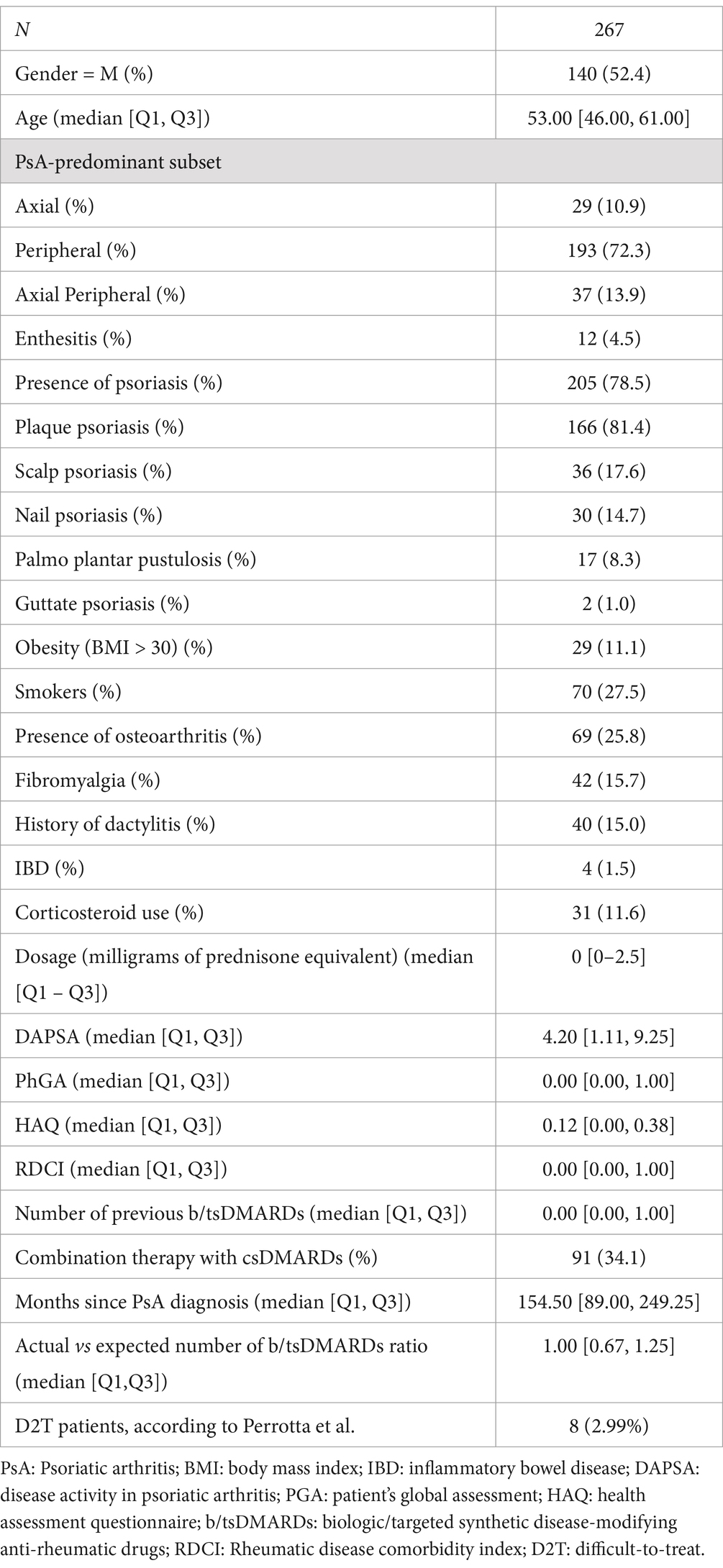 | N | 267 |
|---|---|
| Gender = M (%) | 140 (52.4) |
| Age (median [Q1, Q3]) | 53.00 [46.00, 61.00] |
| PsA-predominant subset | |
| Axial (%) | 29 (10.9) |
| Peripheral (%) | 193 (72.3) |
| Axial Peripheral (%) | 37 (13.9) |
| Enthesitis (%) | 12 (4.5) |
| Presence of psoriasis (%) | 205 (78.5) |
| Plaque psoriasis (%) | 166 (81.4) |
| Scalp psoriasis (%) | 36 (17.6) |
| Nail psoriasis (%) | 30 (14.7) |
| Palmo plantar pustulosis (%) | 17 (8.3) |
| Guttate psoriasis (%) | 2 (1.0) |
| Obesity (BMI > 30) (%) | 29 (11.1) |
| Smokers (%) | 70 (27.5) |
| Presence of osteoarthritis (%) | 69 (25.8) |
| Fibromyalgia (%) | 42 (15.7) |
| History of dactylitis (%) | 40 (15.0) |
| IBD (%) | 4 (1.5) |
| Corticosteroid use (%) | 31 (11.6) |
| Dosage (milligrams of prednisone equivalent) (median [Q1 – Q3]) | 0 [0–2.5] |
| DAPSA (median [Q1, Q3]) | 4.20 [1.11, 9.25] |
| PhGA (median [Q1, Q3]) | 0.00 [0.00, 1.00] |
| HAQ (median [Q1, Q3]) | 0.12 [0.00, 0.38] |
| RDCI (median [Q1, Q3]) | 0.00 [0.00, 1.00] |
| Number of previous b/tsDMARDs (median [Q1, Q3]) | 0.00 [0.00, 1.00] |
| Combination therapy with csDMARDs (%) | 91 (34.1) |
| Months since PsA diagnosis (median [Q1, Q3]) | 154.50 [89.00, 249.25] |
| Actual vs expected number of b/tsDMARDs ratio (median [Q1,Q3]) | 1.00 [0.67, 1.25] |
| D2T patients, according to Perrotta et al. | 8 (2.99%) |

PsA: Psoriatic arthritis; BMI: body mass index; IBD: inflammatory bowel disease; DAPSA: disease activity in psoriatic arthritis; PGA: patient's global assessment; HAQ: health assessment questionnaire; b/tsDMARDs: biologic/targeted synthetic disease-modifying anti-rheumatic drugs; RDCI: Rheumatic disease comorbidity index; D2T: difficult-to-treat.